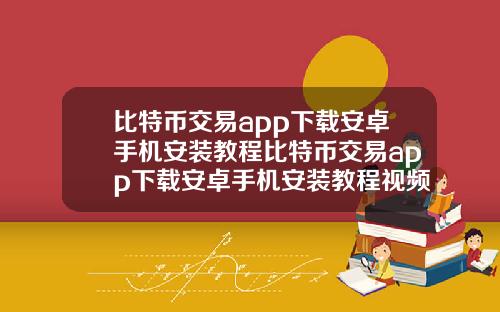 比特币交易app下载安卓手机安装教程比特币交易app下载安卓手机安装教程视频